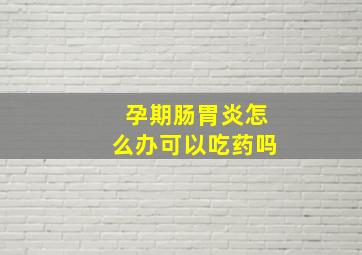 孕期肠胃炎怎么办可以吃药吗